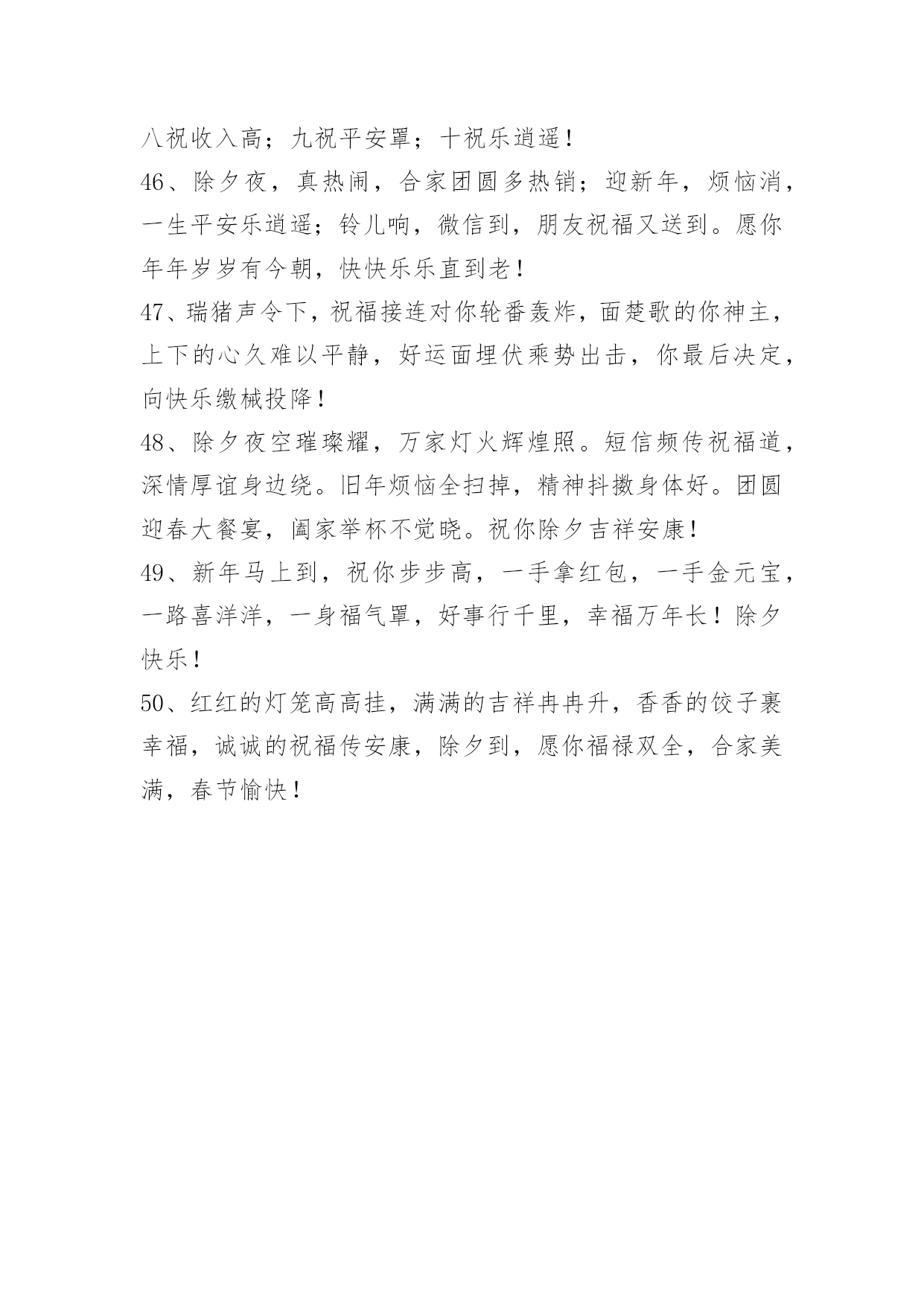 八祝收入高；九祝平安罩；十祝乐逍遥！

46、除夕夜，真热闹，合家团圆多热销；迎新年，烦恼消，一生平安乐逍遥；铃儿响，微信到，朋友祝福又送到。愿你年年岁岁有今朝，快快乐乐直到老！

47、瑞猪声令下，祝福接连对你轮番轰炸，面楚歌的你神主，上下的心久难以平静，好运面埋伏乘势出击，你最后决定，向快乐缴械投降！

48、除夕夜空璀璨耀，万家灯火辉煌照。短信频传祝福道，深情厚谊身边绕。旧年烦恼全扫掉，精神抖擞身体好。团圆迎春大餐宴，阖家举杯不觉晓。祝你除夕吉祥安康！

49、新年马上到，祝你步步高，一手拿红包，一手金元宝，一路喜洋洋，一身福气罩，好事行千里，幸福万年长！除夕快乐！

50、红红的灯笼高高挂，满满的吉祥冉冉升，香香的饺子裹幸福，诚诚的祝福传安康，除夕到，愿你福禄双全，合家美满，春节愉快！